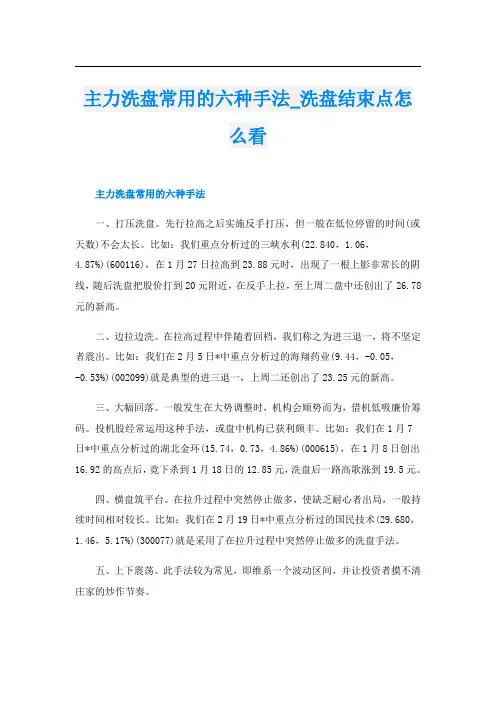 主力洗盘常用的六种手法_洗盘结束点怎么看

主力洗盘常用的六种手法

一、打压洗盘。先行拉高之后实施反手打压，但一般在低位停留的时间(或天数)不会太长。比如：我们重点分析过的三峡水利(22.840，1.06，4.87%)(600116)，在1月27日拉高到23.88元时，出现了一根上影非常长的阴线，随后洗盘把股价打到20元附近，在反手上拉，至上周二盘中还创出了26.78元的新高。

二、边拉边洗。在拉高过程中伴随着回档，我们称之为进三退一，将不坚定者震出。比如：我们在2月5日*中重点分析过的海翔药业(9.44，-0.05，-0.53%)(002099)就是典型的进三退一，上周二还创出了23.25元的新高。

三、大幅回落。一般发生在大势调整时，机构会顺势而为，借机低吸廉价筹码。投机股经常运用这种手法，或盘中机构已获利颇丰。比如：我们在1月7日*中重点分析过的湖北金环(15.74，0.73，4.86%)(000615)，在1月8日创出16.92的高点后，竟下杀到1月18日的12.85元，洗盘后一路高歌涨到19.5元。

四、横盘筑平台。在拉升过程中突然停止做多，使缺乏耐心者出局，一般持续时间相对较长。比如：我们在2月19日*中重点分析过的国民技术(29.680，1.46，5.17%)(300077)就是采用了在拉升过程中突然停止做多的洗盘手法。

五、上下震荡。此手法较为常见，即维系一个波动区间，并让投资者摸不清庄家的炒作节奏。